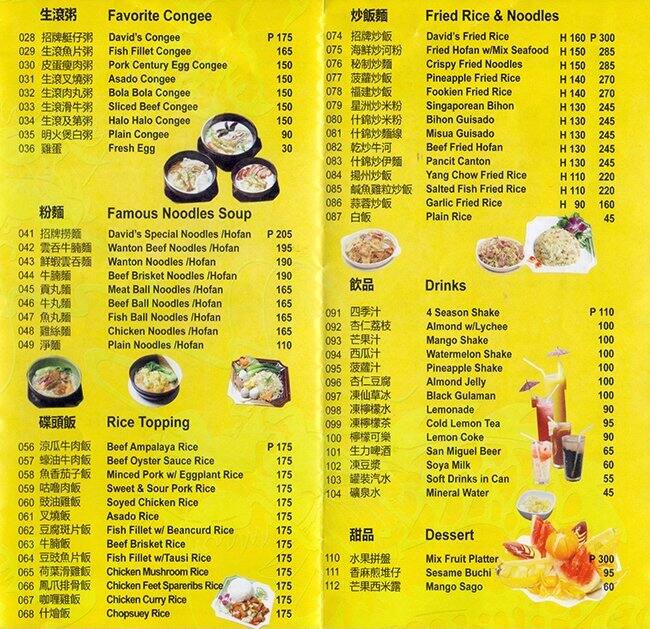 生滾粥 Favorite Congee

| | | | |
|---|---|---|---|
| 028 | 招牌艇仔粥 | David's Congee | P 175 |
| 029 | 生滾魚片粥 | Fish Fillet Congee | 165 |
| 030 | 皮蛋瘦肉粥 | Pork Century Egg Congee | 150 |
| 031 | 生滾叉燒粥 | Asado Congee | 150 |
| 032 | 生滾肉丸粥 | Bola Bola Congee | 150 |
| 033 | 生滾滑牛粥 | Sliced Beef Congee | 150 |
| 034 | 生滾及第粥 | Halo Halo Congee | 150 |
| 035 | 明火煲白粥 | Plain Congee | 90 |
| 036 | 雞蛋 | Fresh Egg | 30 |

粉麵 Famous Noodles Soup

| | | | |
|---|---|---|---|
| 041 | 招牌撈麵 | David's Special Noodles /Hofan | P 205 |
| 042 | 雲吞牛腩麵 | Wanton Beef Noodles /Hofan | 195 |
| 043 | 鮮蝦雲吞麵 | Wanton Noodles /Hofan | 190 |
| 044 | 牛腩麵 | Beef Brisket Noodles /Hofan | 190 |
| 045 | 貢丸麵 | Meat Ball Noodles /Hofan | 165 |
| 046 | 牛丸麵 | Beef Ball Noodles /Hofan | 165 |
| 047 | 魚丸麵 | Fish Ball Noodles /Hofan | 165 |
| 048 | 雞絲麵 | Chicken Noodles /Hofan | 165 |
| 049 | 淨麵 | Plain Noodles /Hofan | 110 |

碟頭飯 Rice Topping

| | | | |
|---|---|---|---|
| 056 | 涼瓜牛肉飯 | Beef Ampalaya Rice | P 175 |
| 057 | 蠔油牛肉飯 | Beef Oyster Sauce Rice | 175 |
| 058 | 魚香茄子飯 | Minced Pork w/ Eggplant Rice | 175 |
| 059 | 咕嚕肉飯 | Sweet & Sour Pork Rice | 175 |
| 060 | 豉油雞飯 | Soyed Chicken Rice | 175 |
| 061 | 叉燒飯 | Asado Rice | 175 |
| 062 | 豆腐斑片飯 | Fish Fillet w/ Beancurd Rice | 175 |
| 063 | 牛腩飯 | Beef Brisket Rice | 175 |
| 064 | 豆豉魚片飯 | Fish Fillet w/Tausi Rice | 175 |
| 065 | 荷葉滑雞飯 | Chicken Mushroom Rice | 175 |
| 066 | 鳳爪排骨飯 | Chicken Feet Spareribs Rice | 175 |
| 067 | 咖喱雞飯 | Chicken Curry Rice | 175 |
| 068 | 什燴飯 | Chopsuey Rice | 175 |

炒飯麵 Fried Rice & Noodles

| | | | | |
|---|---|---|---|---|
| 074 | 招牌炒飯 | David's Fried Rice | H 160 | P 300 |
| 075 | 海鮮炒河粉 | Fried Hofan w/Mix Seafood | H 150 | 285 |
| 076 | 秘制炒麵 | Crispy Fried Noodles | H 150 | 285 |
| 077 | 菠蘿炒飯 | Pineapple Fried Rice | H 140 | 270 |
| 078 | 福建炒飯 | Fookien Fried Rice | H 140 | 270 |
| 079 | 星洲炒米粉 | Singaporean Bihon | H 130 | 245 |
| 080 | 什錦炒米粉 | Bihon Guisado | H 130 | 245 |
| 081 | 什錦炒麵線 | Misua Guisado | H 130 | 245 |
| 082 | 乾炒牛河 | Beef Fried Hofan | H 130 | 245 |
| 083 | 什錦炒伊麵 | Pancit Canton | H 130 | 245 |
| 084 | 揚州炒飯 | Yang Chow Fried Rice | H 110 | 220 |
| 085 | 鹹魚雞粒炒飯 | Salted Fish Fried Rice | H 110 | 220 |
| 086 | 蒜蓉炒飯 | Garlic Fried Rice | H 90 | 160 |
| 087 | 白飯 | Plain Rice | | 45 |

飲品 Drinks

| | | | |
|---|---|---|---|
| 091 | 四季汁 | 4 Season Shake | P 110 |
| 092 | 杏仁荔枝 | Almond w/Lychee | 100 |
| 093 | 芒果汁 | Mango Shake | 100 |
| 094 | 西瓜汁 | Watermelon Shake | 100 |
| 095 | 菠蘿汁 | Pineapple Shake | 100 |
| 096 | 杏仁豆腐 | Almond Jelly | 100 |
| 097 | 凍仙草冰 | Black Gulaman | 100 |
| 098 | 凍檸檬水 | Lemonade | 90 |
| 099 | 凍檸檬茶 | Cold Lemon Tea | 95 |
| 100 | 檸檬可樂 | Lemon Coke | 90 |
| 101 | 生力啤酒 | San Miguel Beer | 65 |
| 102 | 凍豆漿 | Soya Milk | 60 |
| 103 | 罐裝汽水 | Soft Drinks in Can | 55 |
| 104 | 礦泉水 | Mineral Water | 45 |

甜品 Dessert

| | | | |
|---|---|---|---|
| 110 | 水果拼盤 | Mix Fruit Platter | P 300 |
| 111 | 香麻煎堆仔 | Sesame Buchi | 95 |
| 112 | 芒果西米露 | Mango Sago | 60 |